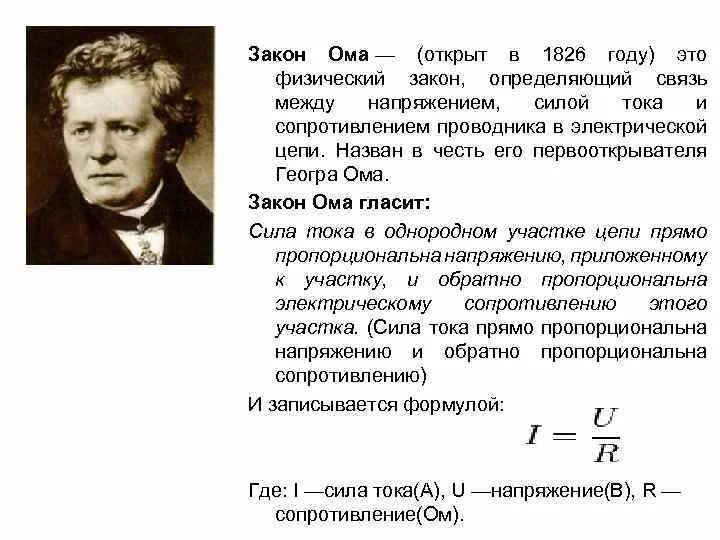 Закон Ома — (открыт в 1826 году) это физический закон, определяющий связь между напряжением, силой тока и сопротивлением проводника в электрической цепи. Назван в честь его первооткрывателя Георга Ома.

Закон Ома гласит:

Сила тока в однородном участке цепи прямо пропорциональна напряжению, приложенному к участку, и обратно пропорциональна электрическому сопротивлению этого участка. (Сила тока прямо пропорциональна напряжению и обратно пропорциональна сопротивлению)

И записывается формулой:

$I = \frac{U}{R}$

Где: I —сила тока(А), U —напряжение(В), R — сопротивление(Ом).